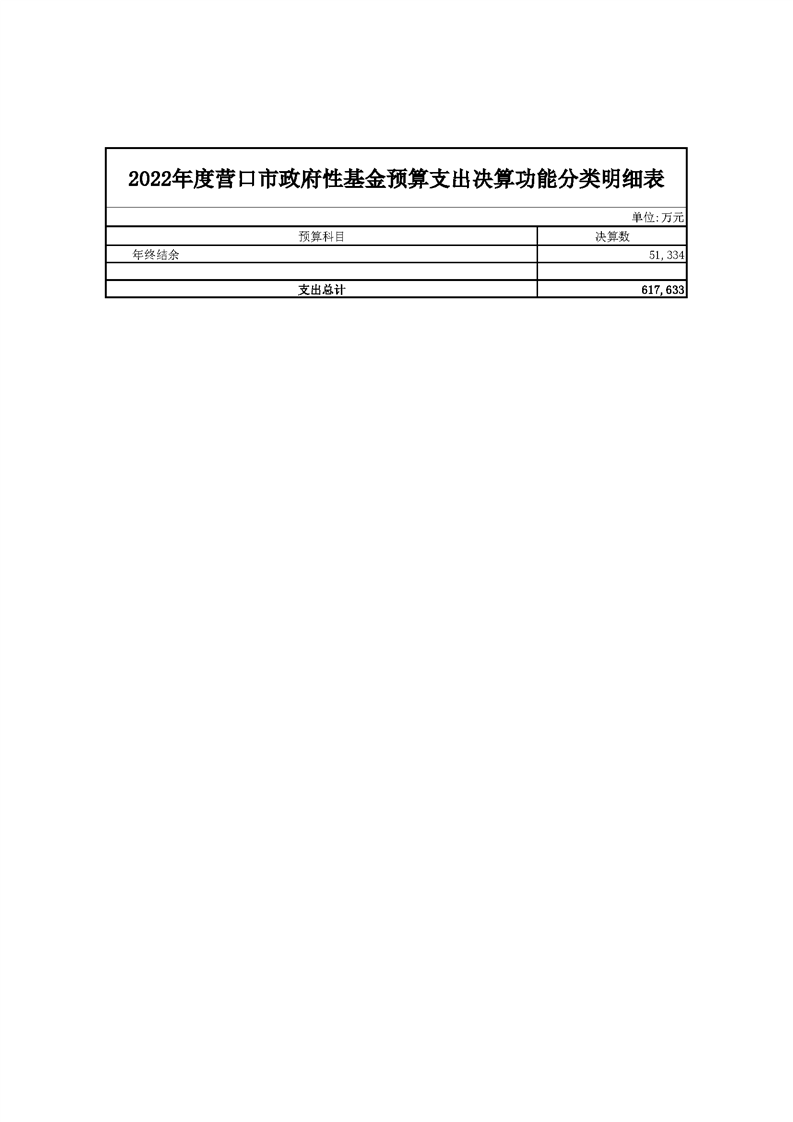 2022年度营口市政府性基金预算支出决算功能分类明细表

单位:万元

| 预算科目 | 决算数 |
|---|---|
| 年终结余 | 51,334 |
| | |
| 支出总计 | 617,633 |